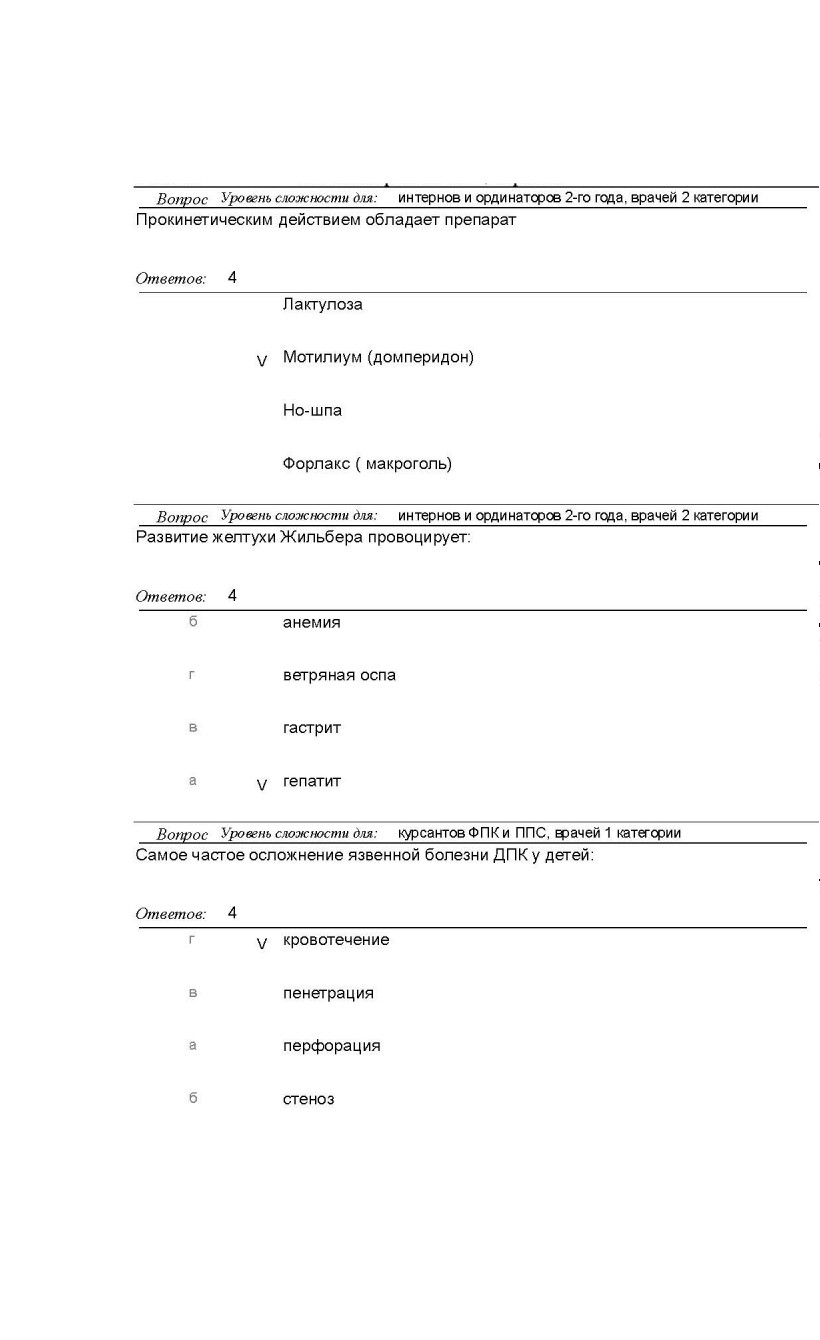 Вопрос Уровень сложности для: интернов и ординаторов 2-го года, врачей 2 категории
Прокинетическим действием обладает препарат

Ответов: 4

Лактулоза

V Мотилиум (домперидон)

Но-шпа

Форлакс ( макроголь)

Вопрос Уровень сложности для: интернов и ординаторов 2-го года, врачей 2 категории
Развитие желтухи Жильбера провоцирует:

Ответов: 4

б анемия

г ветряная оспа

в гастрит

а V гепатит

Вопрос Уровень сложности для: курсантов ФПК и ППС, врачей 1 категории
Самое частое осложнение язвенной болезни ДПК у детей:

Ответов: 4

г V кровотечение

в пенетрация

а перфорация

б стеноз